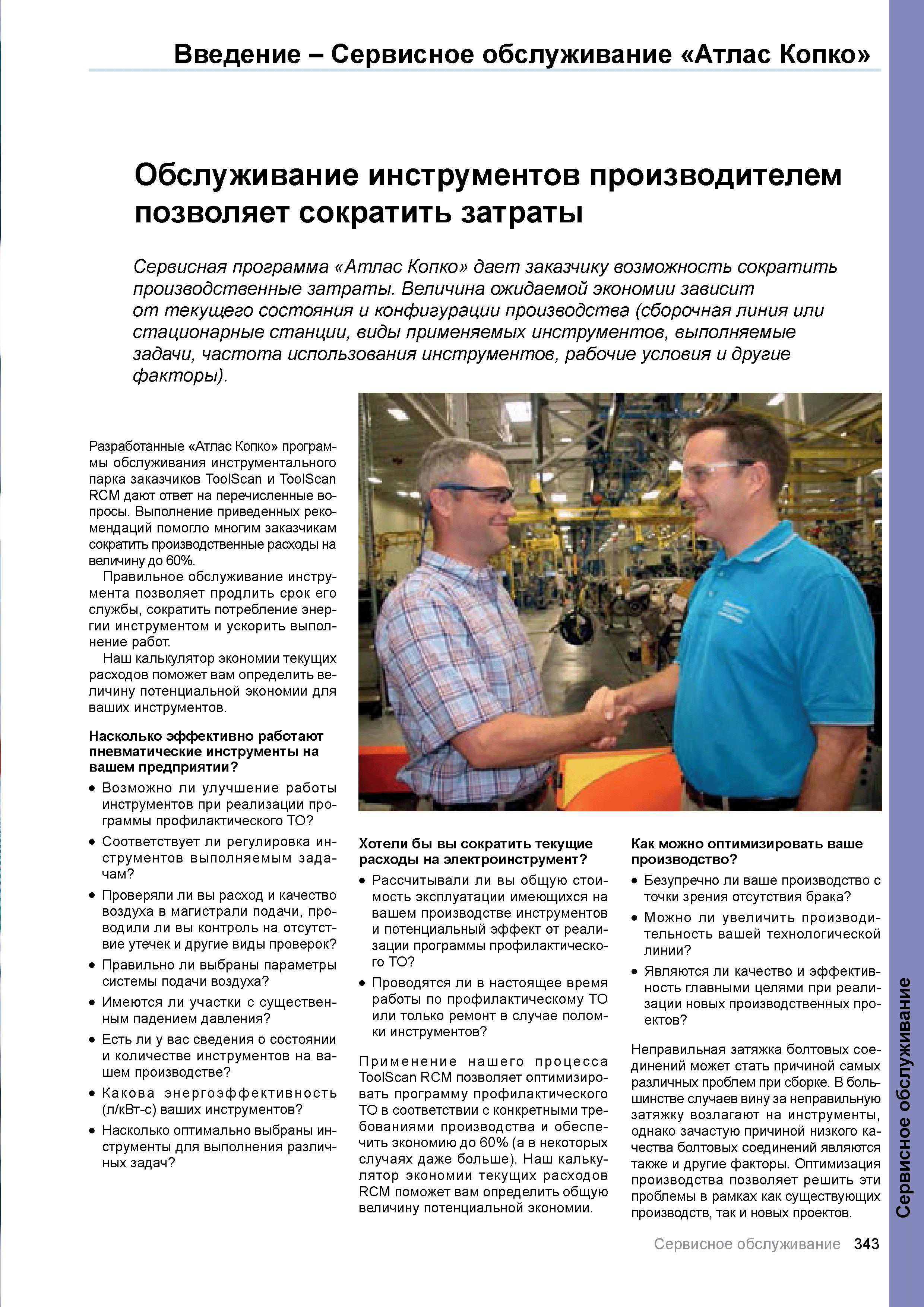 Введение – Сервисное обслуживание «Атлас Копко»

Обслуживание инструментов производителем позволяет сократить затраты

Сервисная программа «Атлас Копко» дает заказчику возможность сократить производственные затраты. Величина ожидаемой экономии зависит от текущего состояния и конфигурации производства (сборочная линия или стационарные станции, виды применяемых инструментов, выполняемые задачи, частота использования инструментов, рабочие условия и другие факторы).

Разработанные «Атлас Копко» программы обслуживания инструментального парка заказчиков ToolScan и ToolScan RCM дают ответ на перечисленные вопросы. Выполнение приведенных рекомендаций помогло многим заказчикам сократить производственные расходы на величину до 60%.

Правильное обслуживание инструмента позволяет продлить срок его службы, сократить потребление энергии инструментом и ускорить выполнение работ.

Наш калькулятор экономии текущих расходов поможет вам определить величину потенциальной экономии для ваших инструментов.

Насколько эффективно работают пневматические инструменты на вашем предприятии?

• Возможно ли улучшение работы инструментов при реализации программы профилактического ТО?
• Соответствует ли регулировка инструментов выполняемым задачам?
• Проверяли ли вы расход и качество воздуха в магистрали подачи, проводили ли вы контроль на отсутствие утечек и другие виды проверок?
• Правильно ли выбраны параметры системы подачи воздуха?
• Имеются ли участки с существенным падением давления?
• Есть ли у вас сведения о состоянии и количестве инструментов на вашем производстве?
• Какова энергоэффективность (л/кВт-с) ваших инструментов?
• Насколько оптимально выбраны инструменты для выполнения различных задач?

Хотели бы вы сократить текущие расходы на электроинструмент?

• Рассчитывали ли вы общую стоимость эксплуатации имеющихся на вашем производстве инструментов и потенциальный эффект от реализации программы профилактического ТО?
• Проводятся ли в настоящее время работы по профилактическому ТО или только ремонт в случае поломки инструментов?

Применение нашего процесса ToolScan RCM позволяет оптимизировать программу профилактического ТО в соответствии с конкретными требованиями производства и обеспечить экономию до 60% (а в некоторых случаях даже больше). Наш калькулятор экономии текущих расходов RCM поможет вам определить общую величину потенциальной экономии.

Как можно оптимизировать ваше производство?

• Безупречно ли ваше производство с точки зрения отсутствия брака?
• Можно ли увеличить производительность вашей технологической линии?
• Являются ли качество и эффективность главными целями при реализации новых производственных проектов?

Неправильная затяжка болтовых соединений может стать причиной самых различных проблем при сборке. В большинстве случаев вину за неправильную затяжку возлагают на инструменты, однако зачастую причиной низкого качества болтовых соединений являются также и другие факторы. Оптимизация производства позволяет решить эти проблемы в рамках как существующих производств, так и новых проектов.

Сервисное обслуживание

Сервисное обслуживание 343